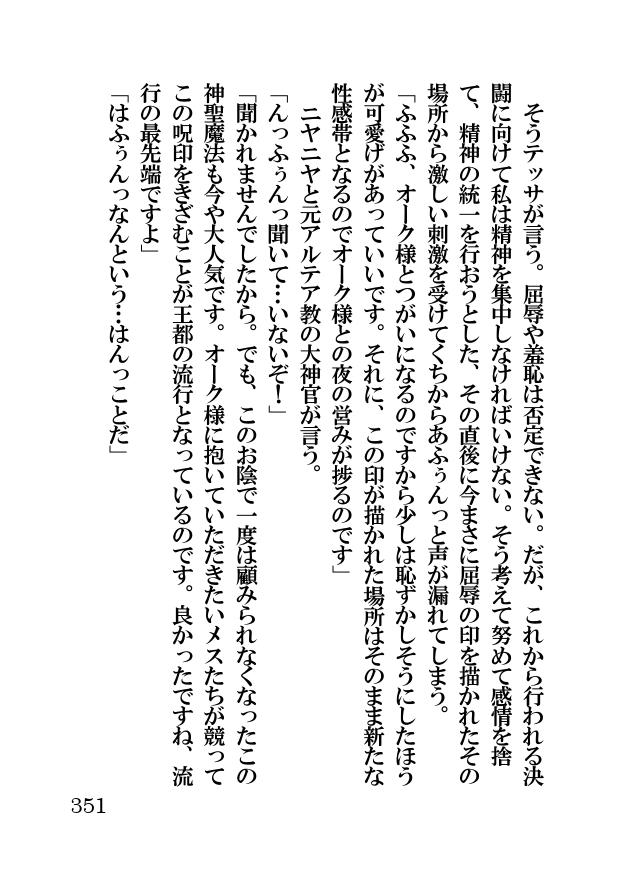 そうテッサが言う。屈辱や羞恥は否定できない。だが、これから行われる決闘に向けて私は精神を集中しなければいけない。そう考えて努めて感情を捨て、精神の統一を行おうとした、その直後に今まさに屈辱の印を描かれたその場所から激しい刺激を受けてくちからあふぅんっと声が漏れてしまう。

「ふふふ、オーク様とつがいになるのですから少しは恥ずかしそうにしたほうが可愛げがあっていいです。それに、この印が描かれた場所はそのまま新たな性感帯となるのでオーク様との夜の営みが捗るのです」

ニヤニヤと元アルテア教の大神官が言う。

「んっふぅんっ聞いて…いないぞ！」

「聞かれませんでしたから。でも、このお陰で一度は顧みられなくなったこの神聖魔法も今や大人気です。オーク様に抱いていただきたいメスたちが競ってこの呪印をきざむことが王都の流行となっているのです。良かったですね、流行の最先端ですよ」

「はふぅんっなんという…はんっことだ」

351